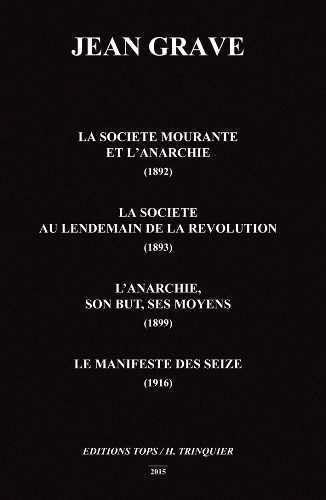 JEAN GRAVE

LA SOCIETE MOURANTE ET L'ANARCHIE
(1892)

LA SOCIETE AU LENDEMAIN DE LA REVOLUTION
(1893)

L'ANARCHIE, SON BUT, SES MOYENS
(1899)

LE MANIFESTE DES SEIZE
(1916)

EDITIONS TOPS / H. TRINQUIER
2015